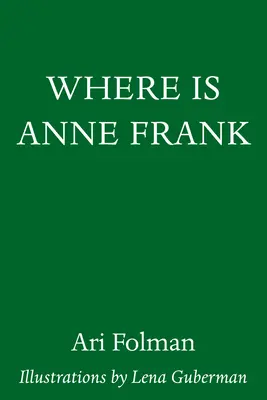 WHERE IS ANNE FRANK

Ari Folman

Illustrations by Lena Guberman